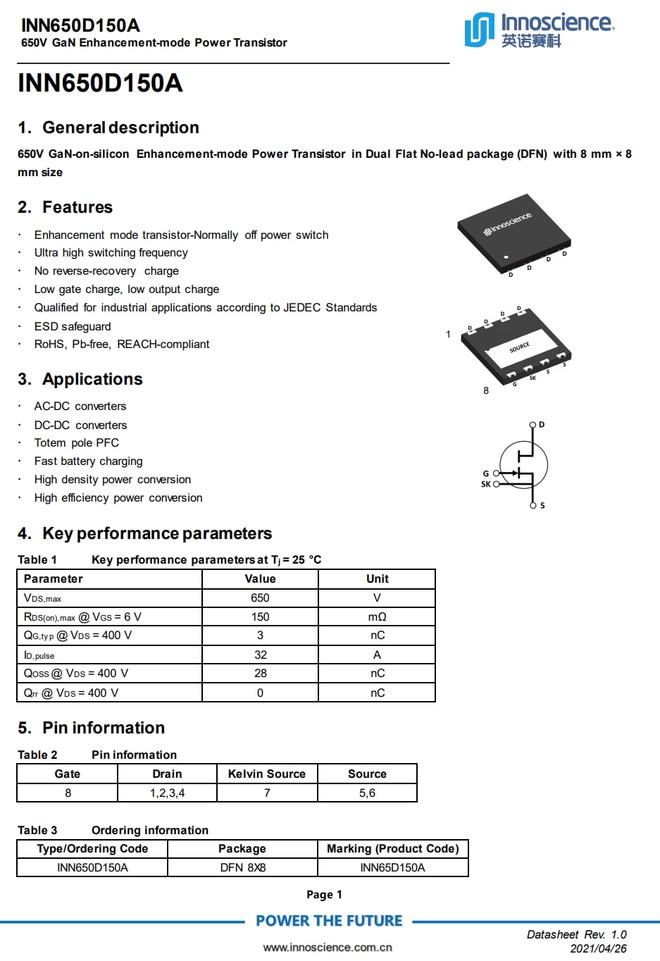 INN650D150A
650V GaN Enhancement-mode Power Transistor

Innoscience 英诺赛科

INN650D150A

1. General description

650V GaN-on-silicon Enhancement-mode Power Transistor in Dual Flat No-lead package (DFN) with 8 mm × 8 mm size

2. Features

· Enhancement mode transistor-Normally off power switch
· Ultra high switching frequency
· No reverse-recovery charge
· Low gate charge, low output charge
· Qualified for industrial applications according to JEDEC Standards
· ESD safeguard
· RoHS, Pb-free, REACH-compliant

Innoscience
D D D D

1
D D D D
SOURCE
G SK S S
8

3. Applications

· AC-DC converters
· DC-DC converters
· Totem pole PFC
· Fast battery charging
· High density power conversion
· High efficiency power conversion

D
G
SK
S

4. Key performance parameters

Table 1 Key performance parameters at $T_j$ = 25 °C

| Parameter | Value | Unit |
|---|---|---|
| $V_{DS,max}$ | 650 | V |
| $R_{DS(on),max}$ @ $V_{GS}$ = 6 V | 150 | mΩ |
| $Q_{G,typ}$ @ $V_{DS}$ = 400 V | 3 | nC |
| $I_{D,pulse}$ | 32 | A |
| $Q_{OSS}$ @ $V_{DS}$ = 400 V | 28 | nC |
| $Q_{rr}$ @ $V_{DS}$ = 400 V | 0 | nC |

5. Pin information

Table 2 Pin information

| Gate | Drain | Kelvin Source | Source |
|---|---|---|---|
| 8 | 1,2,3,4 | 7 | 5,6 |

Table 3 Ordering information

| Type/Ordering Code | Package | Marking (Product Code) |
|---|---|---|
| INN650D150A | DFN 8X8 | INN65D150A |

Page 1

POWER THE FUTURE

www.innoscience.com.cn

Datasheet Rev. 1.0
2021/04/26